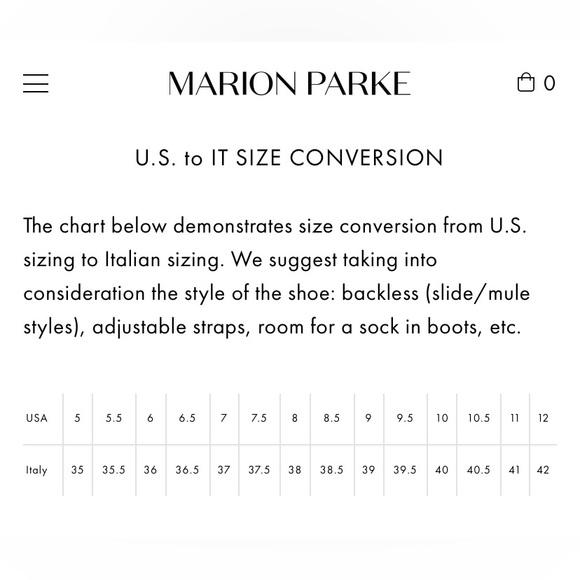 MARION PARKE

0

U.S. to IT SIZE CONVERSION

The chart below demonstrates size conversion from U.S. sizing to Italian sizing. We suggest taking into consideration the style of the shoe: backless (slide/mule styles), adjustable straps, room for a sock in boots, etc.

| USA | 5 | 5.5 | 6 | 6.5 | 7 | 7.5 | 8 | 8.5 | 9 | 9.5 | 10 | 10.5 | 11 | 12 |
|---|---|---|---|---|---|---|---|---|---|---|---|---|---|---|
| Italy | 35 | 35.5 | 36 | 36.5 | 37 | 37.5 | 38 | 38.5 | 39 | 39.5 | 40 | 40.5 | 41 | 42 |